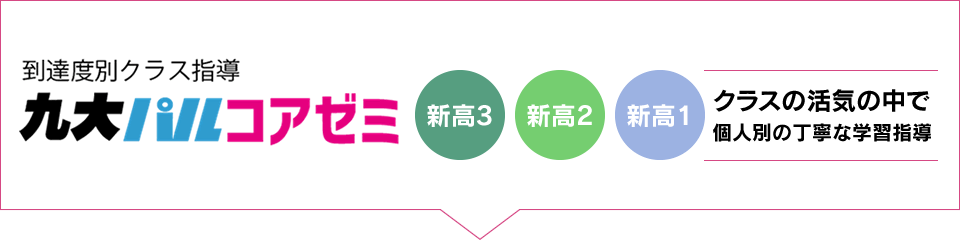 到達度別クラス指導
九大パルコアゼミ

新高3

新高2

新高1

クラスの活気の中で
個人別の丁寧な学習指導